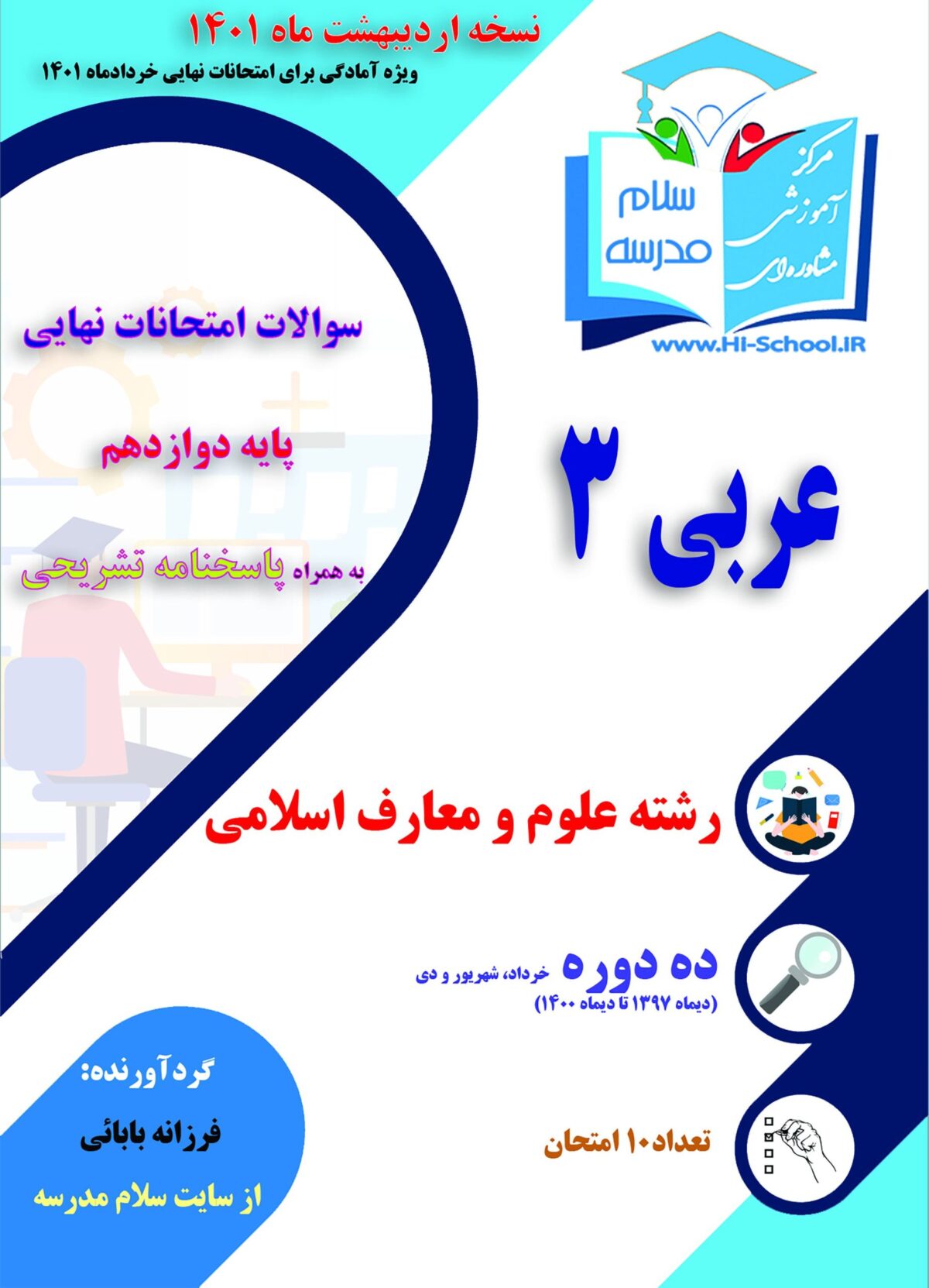 نسخه اردیبهشت ماه ۱۴۰۱
ویژه آمادگی برای امتحانات نهایی خردادماه ۱۴۰۱

مرکز آموزشی مشاوره‌ای
سلام مدرسه
www.HI-School.IR

سوالات امتحانات نهایی

پایه دوازدهم

به همراه پاسخنامه تشریحی

عربی ۳

رشته علوم و معارف اسلامی

ده دوره خرداد، شهریور و دی
(دیماه ۱۳۹۷ تا دیماه ۱۴۰۰)

تعداد۱۰ امتحان

گردآورنده:
فرزانه بابائی
از سایت سلام مدرسه